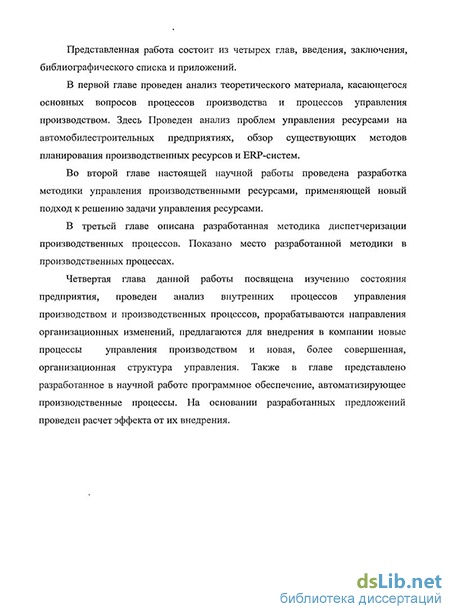 Представленная работа состоит из четырех глав, введения, заключения, библиографического списка и приложений.

В первой главе проведен анализ теоретического материала, касающегося основных вопросов процессов производства и процессов управления производством. Здесь Проведен анализ проблем управления ресурсами на автомобилестроительных предприятиях, обзор существующих методов планирования производственных ресурсов и ERP-систем.

Во второй главе настоящей научной работы проведена разработка методики управления производственными ресурсами, применяющей новый подход к решению задачи управления ресурсами.

В третьей главе описана разработанная методика диспетчеризации производственных процессов. Показано место разработанной методики в производственных процессах.

Четвертая глава данной работы посвящена изучению состояния предприятия, проведен анализ внутренних процессов управления производством и производственных процессов, прорабатываются направления организационных изменений, предлагаются для внедрения в компании новые процессы управления производством и новая, более совершенная, организационная структура управления. Также в главе представлено разработанное в научной работе программное обеспечение, автоматизирующее производственные процессы. На основании разработанных предложений проведен расчет эффекта от их внедрения.

dsLib.net
библиотека диссертаций